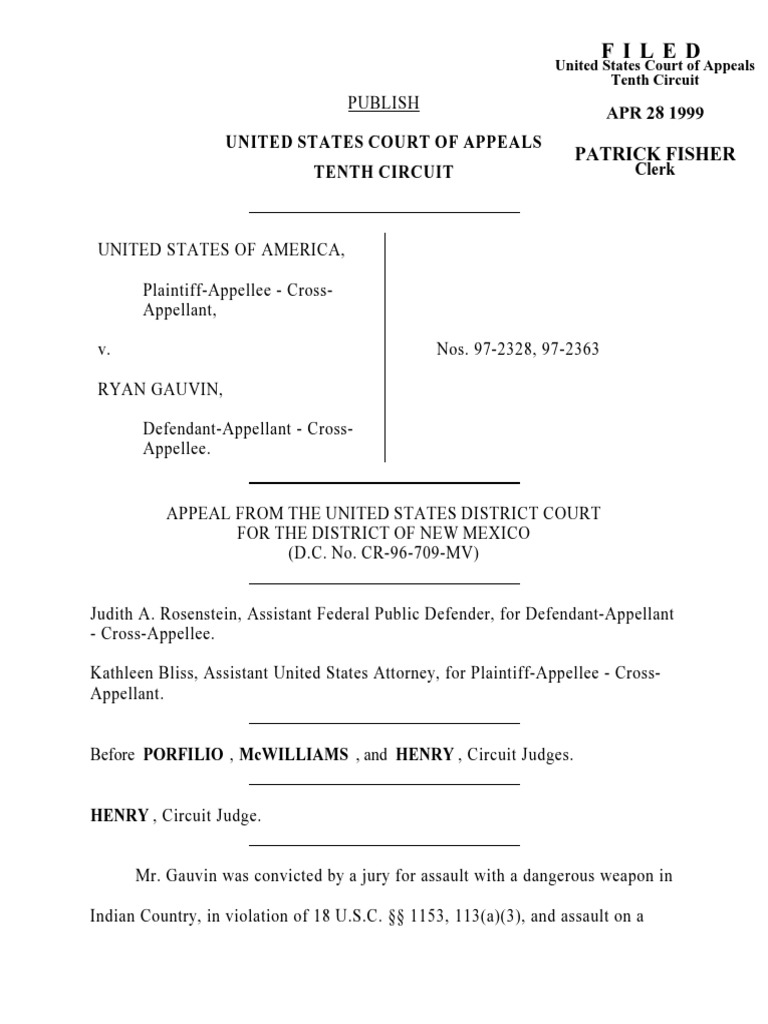 F I L E D
United States Court of Appeals
Tenth Circuit

APR 28 1999

PATRICK FISHER
Clerk

PUBLISH

UNITED STATES COURT OF APPEALS

TENTH CIRCUIT

UNITED STATES OF AMERICA,

Plaintiff-Appellee - Cross-Appellant,

v.

RYAN GAUVIN,

Defendant-Appellant - Cross-Appellee.

Nos. 97-2328, 97-2363

APPEAL FROM THE UNITED STATES DISTRICT COURT
FOR THE DISTRICT OF NEW MEXICO
(D.C. No. CR-96-709-MV)

Judith A. Rosenstein, Assistant Federal Public Defender, for Defendant-Appellant - Cross-Appellee.

Kathleen Bliss, Assistant United States Attorney, for Plaintiff-Appellee - Cross-Appellant.

Before PORFILIO , McWILLIAMS , and HENRY , Circuit Judges.

HENRY , Circuit Judge.

Mr. Gauvin was convicted by a jury for assault with a dangerous weapon in Indian Country, in violation of 18 U.S.C. §§ 1153, 113(a)(3), and assault on a